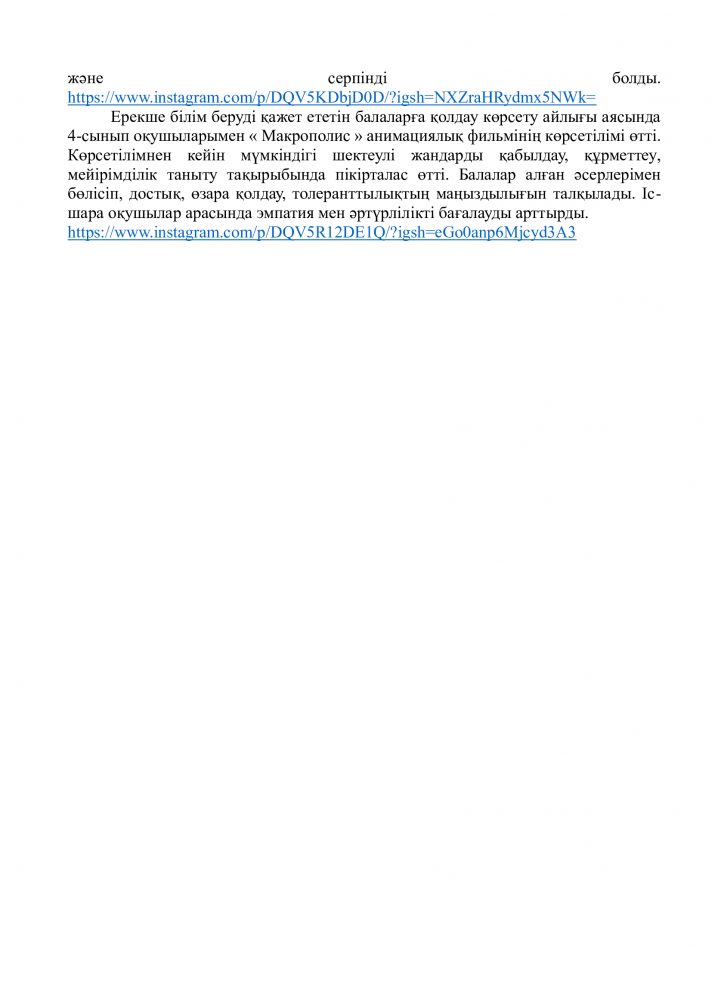 және серпінді болды. https://www.instagram.com/p/DQV5KDbjD0D/?igsh=NXZraHRydmx5NWk=

Ерекше білім беруді қажет ететін балаларға қолдау көрсету айлығы аясында 4-сынып оқушыларымен « Макрополис » анимациялық фильмінің көрсетілімі өтті. Көрсетілімнен кейін мүмкіндігі шектеулі жандарды қабылдау, құрметтеу, мейірімділік таныту тақырыбында пікірталас өтті. Балалар алған әсерлерімен бөлісіп, достық, өзара қолдау, толеранттылықтың маңыздылығын талқылады. Іс-шара оқушылар арасында эмпатия мен әртүрлілікті бағалауды арттырды. https://www.instagram.com/p/DQV5R12DE1Q/?igsh=eGo0anp6Mjcyd3A3